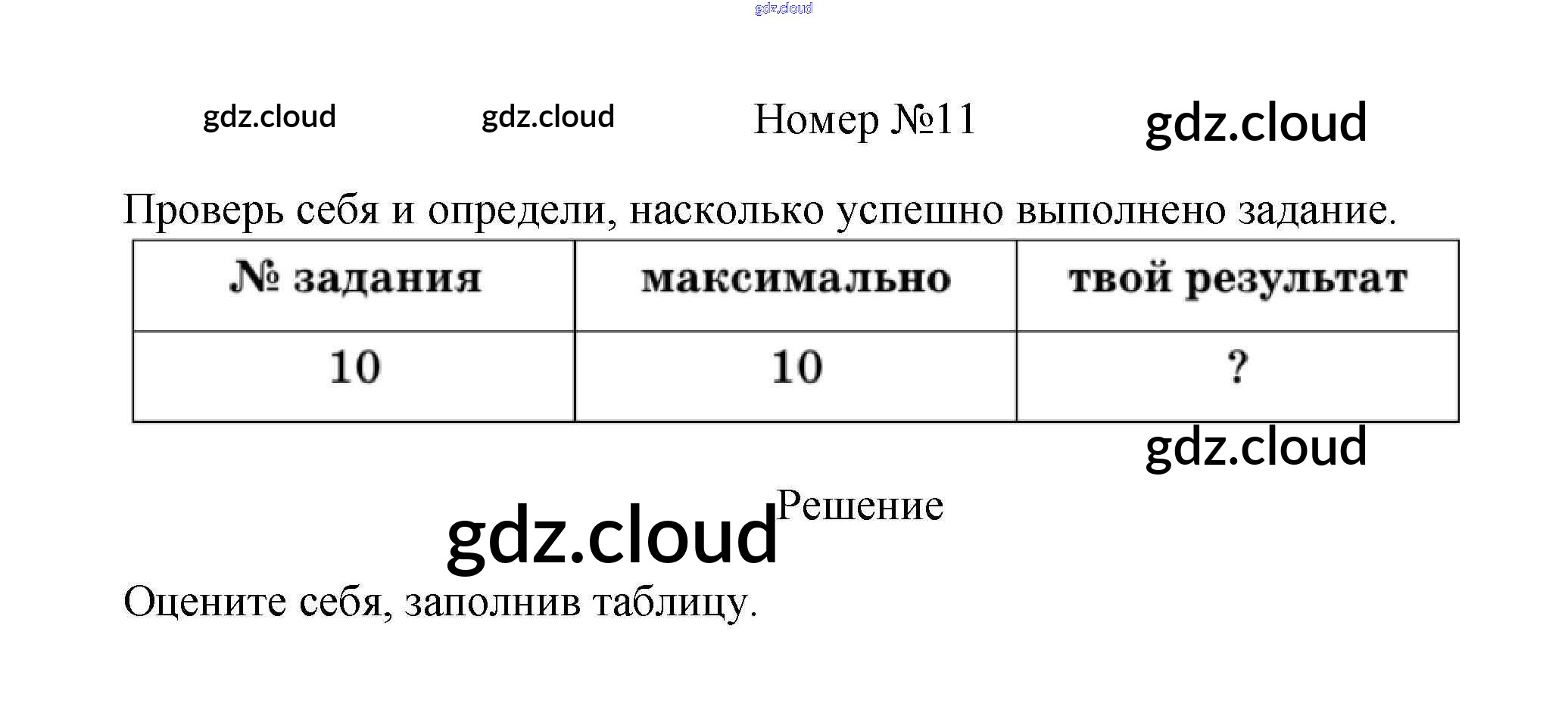 Номер №11

Проверь себя и определи, насколько успешно выполнено задание.

| № задания | максимально | твой результат |
|---|---|---|
| 10 | 10 | ? |

Решение

Оцените себя, заполнив таблицу.

gdz.cloud